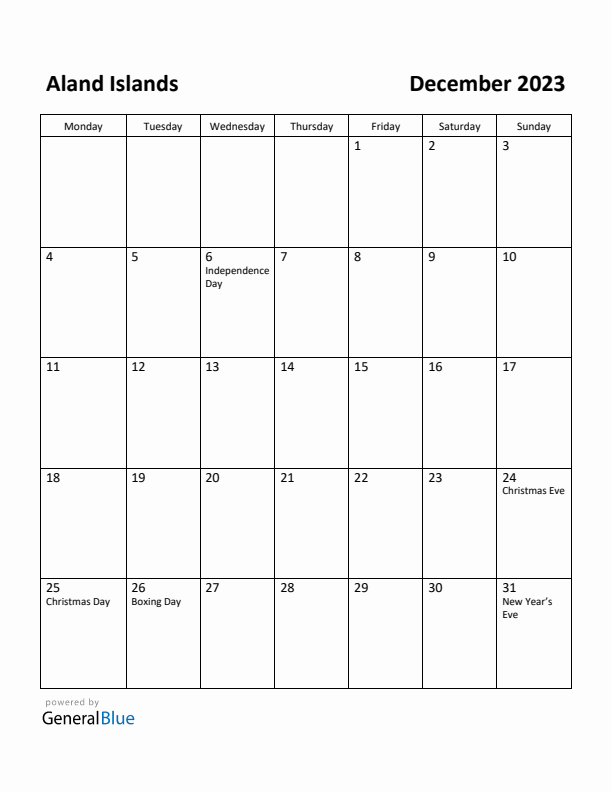 Aland Islands

December 2023

| Monday | Tuesday | Wednesday | Thursday | Friday | Saturday | Sunday |
|---|---|---|---|---|---|---|
| | | | | 1 | 2 | 3 |
| 4 | 5 | 6 Independence Day | 7 | 8 | 9 | 10 |
| 11 | 12 | 13 | 14 | 15 | 16 | 17 |
| 18 | 19 | 20 | 21 | 22 | 23 | 24 Christmas Eve |
| 25 Christmas Day | 26 Boxing Day | 27 | 28 | 29 | 30 | 31 New Year's Eve |

powered by
GeneralBlue